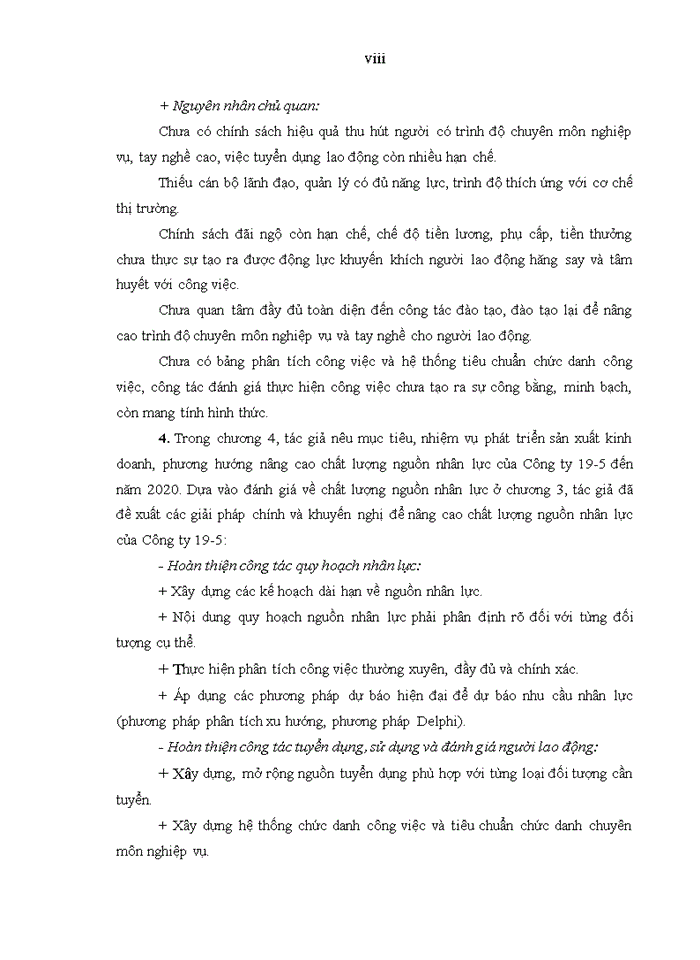 viii

+ Nguyên nhân chủ quan:

Chưa có chính sách hiệu quả thu hút người có trình độ chuyên môn nghiệp vụ, tay nghề cao, việc tuyển dụng lao động còn nhiều hạn chế.

Thiếu cán bộ lãnh đạo, quản lý có đủ năng lực, trình độ thích ứng với cơ chế thị trường.

Chính sách đãi ngộ còn hạn chế, chế độ tiền lương, phụ cấp, tiền thưởng chưa thực sự tạo ra được động lực khuyến khích người lao động hăng say và tâm huyết với công việc.

Chưa quan tâm đầy đủ toàn diện đến công tác đào tạo, đào tạo lại để nâng cao trình độ chuyên môn nghiệp vụ và tay nghề cho người lao động.

Chưa có bảng phân tích công việc và hệ thống tiêu chuẩn chức danh công việc, công tác đánh giá thực hiện công việc chưa tạo ra sự công bằng, minh bạch, còn mang tính hình thức.

4. Trong chương 4, tác giả nêu mục tiêu, nhiệm vụ phát triển sản xuất kinh doanh, phương hướng nâng cao chất lượng nguồn nhân lực của Công ty 19-5 đến năm 2020. Dựa vào đánh giá về chất lượng nguồn nhân lực ở chương 3, tác giả đã đề xuất các giải pháp chính và khuyến nghị để nâng cao chất lượng nguồn nhân lực của Công ty 19-5:

- Hoàn thiện công tác quy hoạch nhân lực:

+ Xây dựng các kế hoạch dài hạn về nguồn nhân lực.

+ Nội dung quy hoạch nguồn nhân lực phải phân định rõ đối với từng đối tượng cụ thể.

+ Thực hiện phân tích công việc thường xuyên, đầy đủ và chính xác.

+ Áp dụng các phương pháp dự báo hiện đại để dự báo nhu cầu nhân lực (phương pháp phân tích xu hướng, phương pháp Delphi).

- Hoàn thiện công tác tuyển dụng, sử dụng và đánh giá người lao động:

+ Xây dựng, mở rộng nguồn tuyển dụng phù hợp với từng loại đối tượng cần tuyển.

+ Xây dựng hệ thống chức danh công việc và tiêu chuẩn chức danh chuyên môn nghiệp vụ.